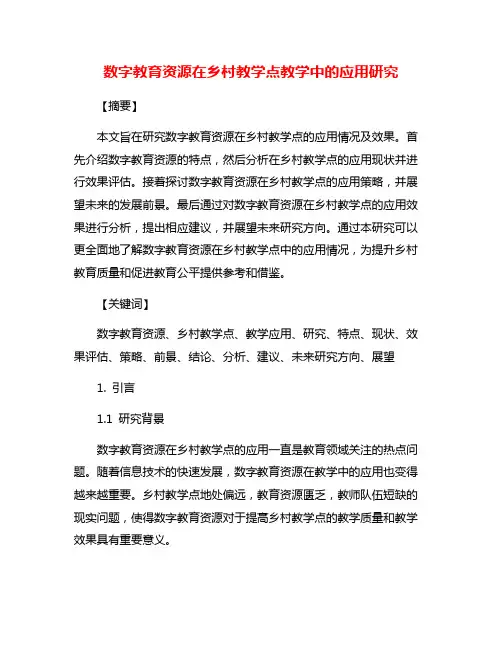 数字教育资源在乡村教学点教学中的应用研究

【摘要】

本文旨在研究数字教育资源在乡村教学点的应用情况及效果。首先介绍数字教育资源的特点，然后分析在乡村教学点的应用现状并进行效果评估。接着探讨数字教育资源在乡村教学点的应用策略，并展望未来的发展前景。最后通过对数字教育资源在乡村教学点的应用效果进行分析，提出相应建议，并展望未来研究方向。通过本研究可以更全面地了解数字教育资源在乡村教学点中的应用情况，为提升乡村教育质量和促进教育公平提供参考和借鉴。

【关键词】

数字教育资源、乡村教学点、教学应用、研究、特点、现状、效果评估、策略、前景、结论、分析、建议、未来研究方向、展望

1. 引言

1.1 研究背景

数字教育资源在乡村教学点的应用一直是教育领域关注的热点问题。随着信息技术的快速发展，数字教育资源在教学中的应用也变得越来越重要。乡村教学点地处偏远，教育资源匮乏，教师队伍短缺的现实问题，使得数字教育资源对于提高乡村教学点的教学质量和教学效果具有重要意义。